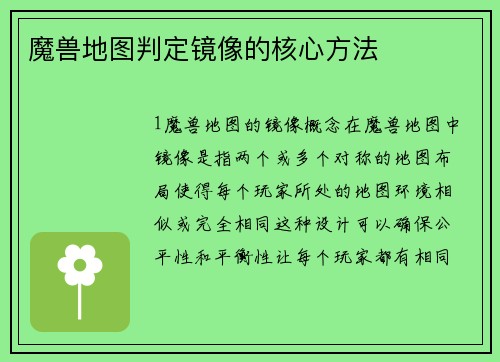 魔兽地图判定镜像的核心方法

1魔兽地图的镜像概念在魔兽地图中镜像是指两个或多个对称的地图布局使得每个玩家所处的地图环境相似或完全相同这种设计可以确保公平性和平衡性让每个玩家都有相同